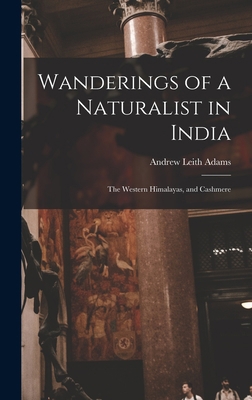 Wanderings of a Naturalist in India

Andrew Leith Adams

The Western Himalayas, and Cashmere